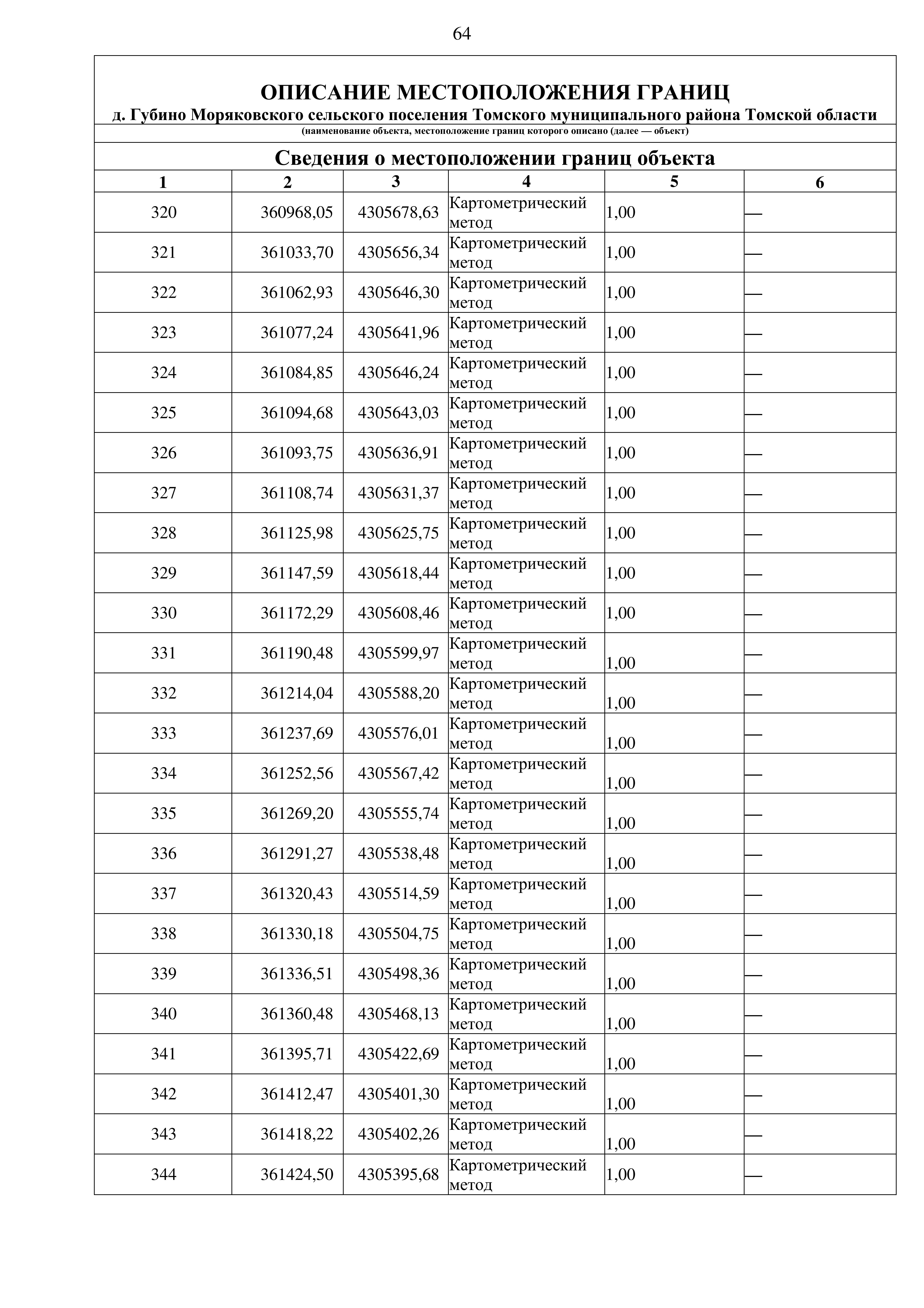 64

ОПИСАНИЕ МЕСТОПОЛОЖЕНИЯ ГРАНИЦ
д. Губино Моряковского сельского поселения Томского муниципального района Томской области
(наименование объекта, местоположение границ которого описано (далее — объект)

Сведения о местоположении границ объекта

| 1 | 2 | 3 | 4 | 5 | 6 |
|---|---|---|---|---|---|
| 320 | 360968,05 | 4305678,63 | Картометрический метод | 1,00 | — |
| 321 | 361033,70 | 4305656,34 | Картометрический метод | 1,00 | — |
| 322 | 361062,93 | 4305646,30 | Картометрический метод | 1,00 | — |
| 323 | 361077,24 | 4305641,96 | Картометрический метод | 1,00 | — |
| 324 | 361084,85 | 4305646,24 | Картометрический метод | 1,00 | — |
| 325 | 361094,68 | 4305643,03 | Картометрический метод | 1,00 | — |
| 326 | 361093,75 | 4305636,91 | Картометрический метод | 1,00 | — |
| 327 | 361108,74 | 4305631,37 | Картометрический метод | 1,00 | — |
| 328 | 361125,98 | 4305625,75 | Картометрический метод | 1,00 | — |
| 329 | 361147,59 | 4305618,44 | Картометрический метод | 1,00 | — |
| 330 | 361172,29 | 4305608,46 | Картометрический метод | 1,00 | — |
| 331 | 361190,48 | 4305599,97 | Картометрический метод | 1,00 | — |
| 332 | 361214,04 | 4305588,20 | Картометрический метод | 1,00 | — |
| 333 | 361237,69 | 4305576,01 | Картометрический метод | 1,00 | — |
| 334 | 361252,56 | 4305567,42 | Картометрический метод | 1,00 | — |
| 335 | 361269,20 | 4305555,74 | Картометрический метод | 1,00 | — |
| 336 | 361291,27 | 4305538,48 | Картометрический метод | 1,00 | — |
| 337 | 361320,43 | 4305514,59 | Картометрический метод | 1,00 | — |
| 338 | 361330,18 | 4305504,75 | Картометрический метод | 1,00 | — |
| 339 | 361336,51 | 4305498,36 | Картометрический метод | 1,00 | — |
| 340 | 361360,48 | 4305468,13 | Картометрический метод | 1,00 | — |
| 341 | 361395,71 | 4305422,69 | Картометрический метод | 1,00 | — |
| 342 | 361412,47 | 4305401,30 | Картометрический метод | 1,00 | — |
| 343 | 361418,22 | 4305402,26 | Картометрический метод | 1,00 | — |
| 344 | 361424,50 | 4305395,68 | Картометрический метод | 1,00 | — |